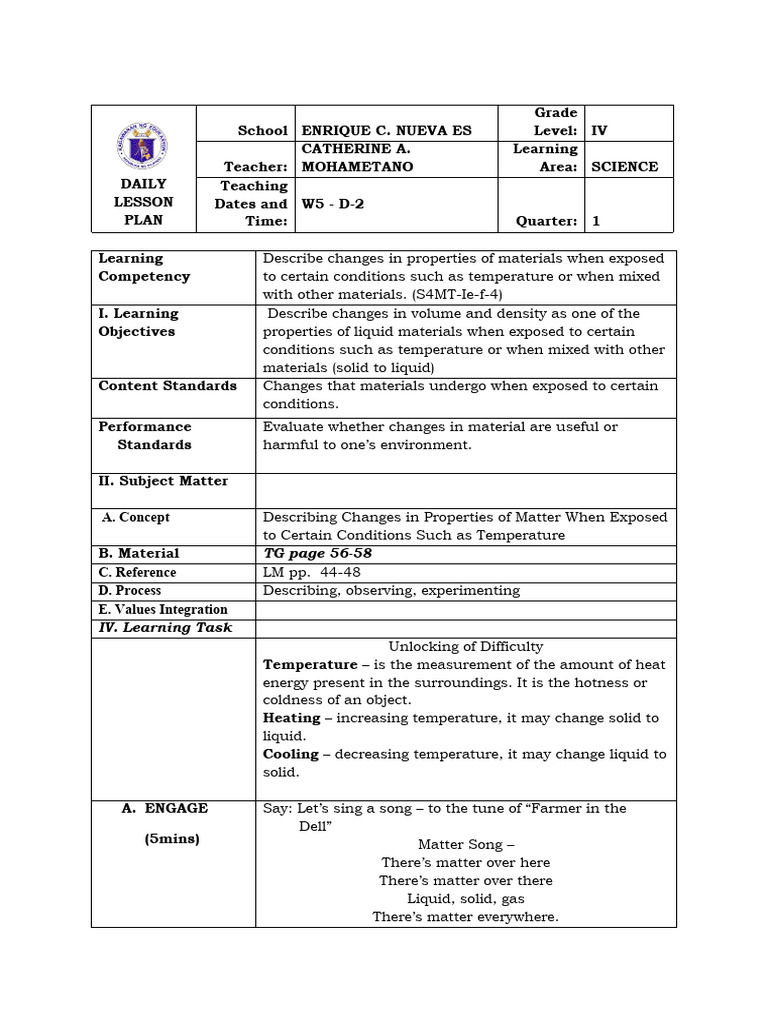 | DAILY LESSON PLAN | School | ENRIQUE C. NUEVA ES | Grade Level: | IV |
|---|---|---|---|---|
| | Teacher: | CATHERINE A. MOHAMETANO | Learning Area: | SCIENCE |
| | Teaching Dates and Time: | W5 - D-2 | Quarter: | 1 |

| Learning Competency | Describe changes in properties of materials when exposed to certain conditions such as temperature or when mixed with other materials. (S4MT-Ie-f-4) |
|---|---|
| I. Learning Objectives | Describe changes in volume and density as one of the properties of liquid materials when exposed to certain conditions such as temperature or when mixed with other materials (solid to liquid) |
| Content Standards | Changes that materials undergo when exposed to certain conditions. |
| Performance Standards | Evaluate whether changes in material are useful or harmful to one's environment. |
| II. Subject Matter | |
| A. Concept | Describing Changes in Properties of Matter When Exposed to Certain Conditions Such as Temperature |
| B. Material | TG page 56-58 |
| C. Reference | LM pp. 44-48 |
| D. Process | Describing, observing, experimenting |
| E. Values Integration | |
| IV. Learning Task | |
| | Unlocking of Difficulty Temperature – is the measurement of the amount of heat energy present in the surroundings. It is the hotness or coldness of an object. Heating – increasing temperature, it may change solid to liquid. Cooling – decreasing temperature, it may change liquid to solid. |
| A. ENGAGE (5mins) | Say: Let's sing a song – to the tune of "Farmer in the Dell" Matter Song – There's matter over here There's matter over there Liquid, solid, gas There's matter everywhere. |